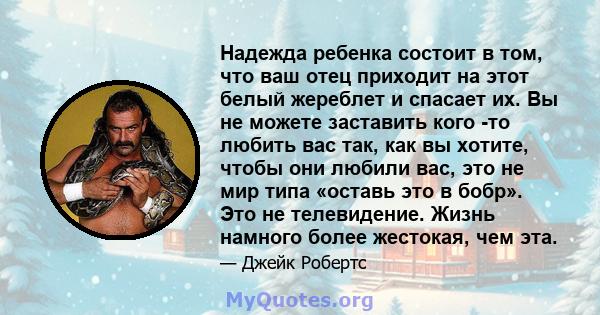 Надежда ребенка состоит в том, что ваш отец приходит на этот белый жереблет и спасает их. Вы не можете заставить кого -то любить вас так, как вы хотите, чтобы они любили вас, это не мир типа «оставь это в бобр». Это не телевидение. Жизнь намного более жестокая, чем эта.

— Джейк Робертс

MyQuotes.org